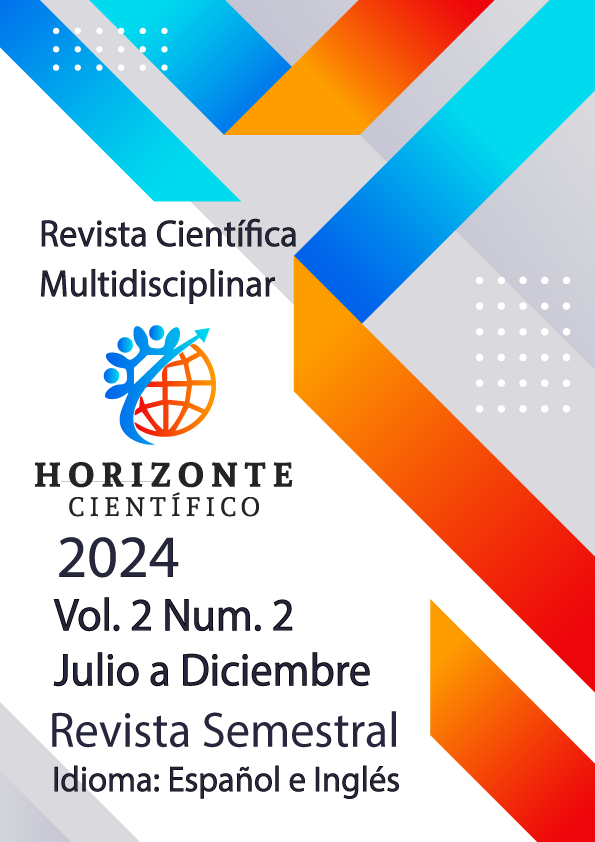 Revista Científica
Multidisciplinar

HORIZONTE
CIENTÍFICO

2024

Vol. 2 Num. 2
Julio a Diciembre

Revista Semestral
Idioma: Español e Inglés